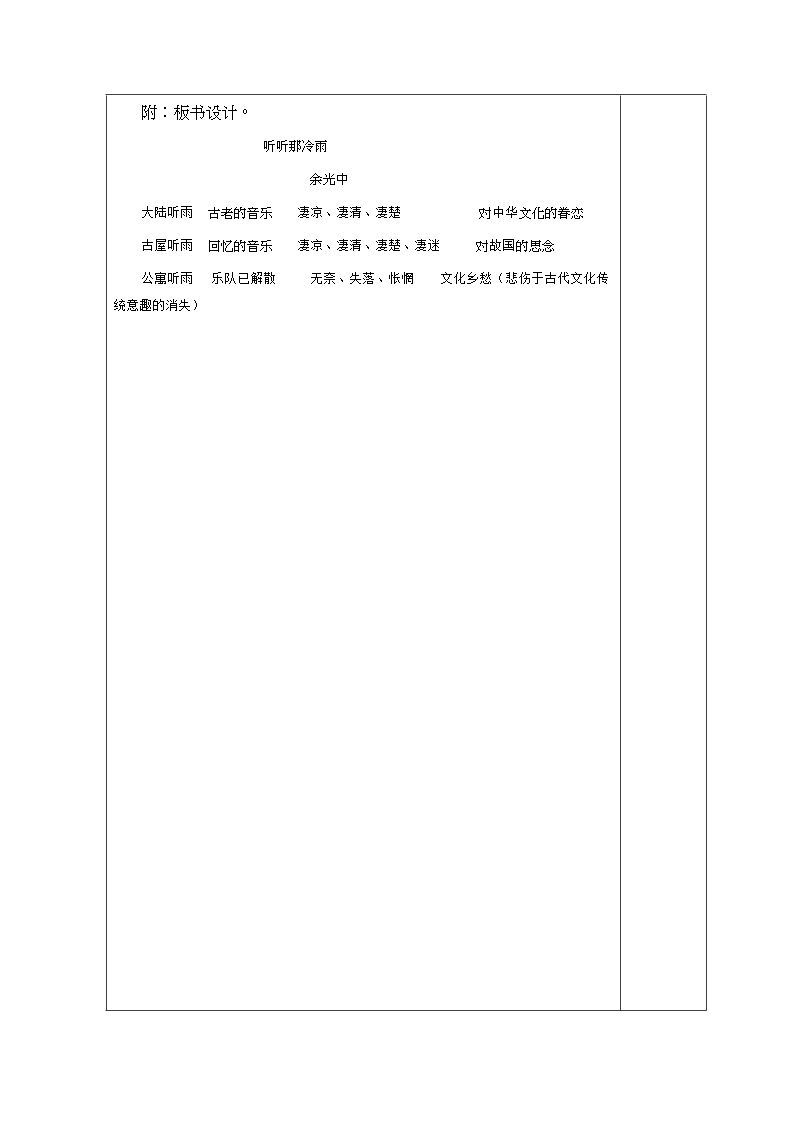 附：板书设计。

听听那冷雨

余光中

大陆听雨 古老的音乐 凄凉、凄清、凄楚 对中华文化的眷恋

古屋听雨 回忆的音乐 凄凉、凄清、凄楚、凄迷 对故国的思念

公寓听雨 乐队已解散 无奈、失落、怅惘 文化乡愁（悲伤于古代文化传统意趣的消失）